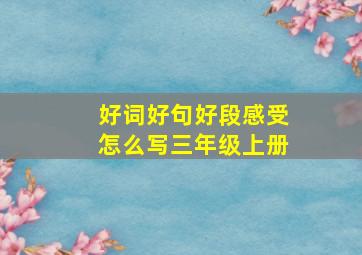 好词好句好段感受怎么写三年级上册